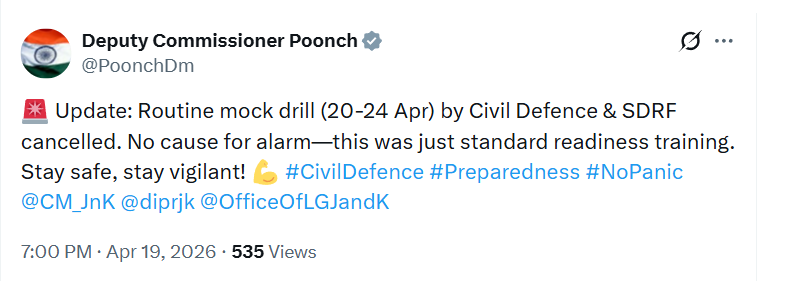 Deputy Commissioner Poonch
@PoonchDm

🚨 Update: Routine mock drill (20-24 Apr) by Civil Defence & SDRF cancelled. No cause for alarm—this was just standard readiness training. Stay safe, stay vigilant! 💪 #CivilDefence #Preparedness #NoPanic @CM_JnK @diprjk @OfficeOfLGJandK

7:00 PM · Apr 19, 2026 · 535 Views